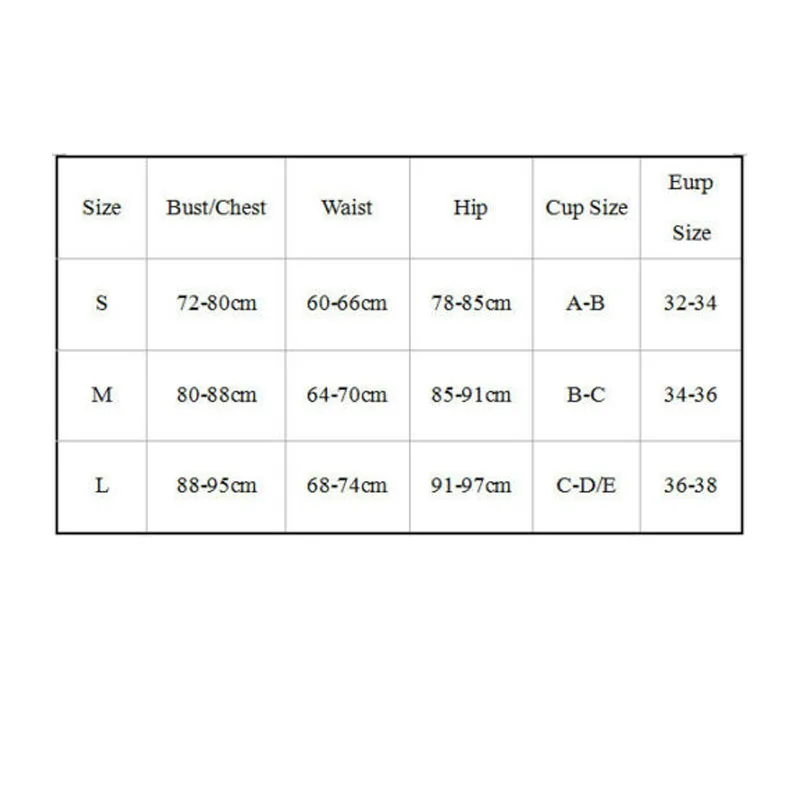 | Size | Bust/Chest | Waist | Hip | Cup Size | Eurp Size |
|---|---|---|---|---|---|
| S | 72-80cm | 60-66cm | 78-85cm | A-B | 32-34 |
| M | 80-88cm | 64-70cm | 85-91cm | B-C | 34-36 |
| L | 88-95cm | 68-74cm | 91-97cm | C-D/E | 36-38 |